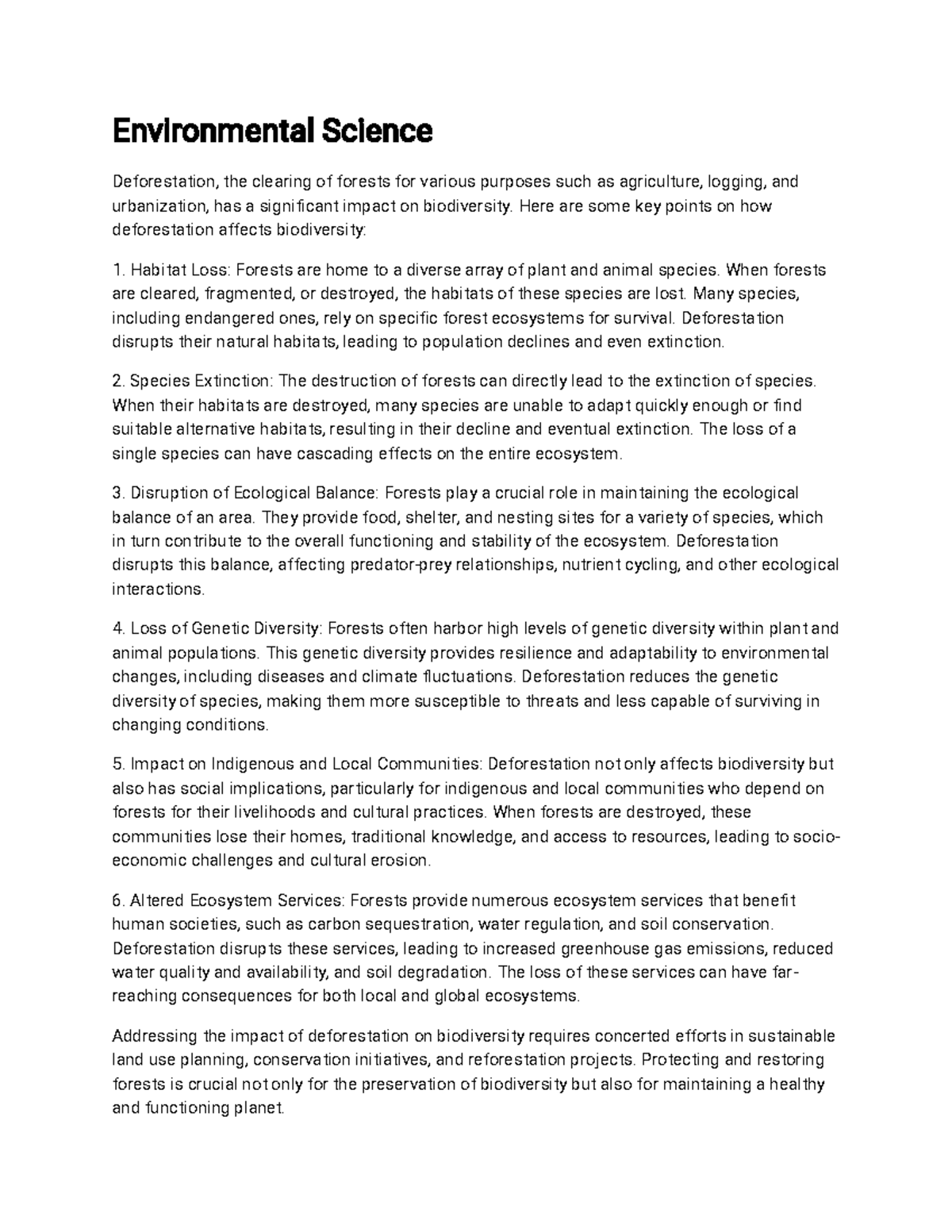 Environmental Science

Deforestation, the clearing of forests for various purposes such as agriculture, logging, and urbanization, has a significant impact on biodiversity. Here are some key points on how deforestation affects biodiversity:

1. Habitat Loss: Forests are home to a diverse array of plant and animal species. When forests are cleared, fragmented, or destroyed, the habitats of these species are lost. Many species, including endangered ones, rely on specific forest ecosystems for survival. Deforestation disrupts their natural habitats, leading to population declines and even extinction.

2. Species Extinction: The destruction of forests can directly lead to the extinction of species. When their habitats are destroyed, many species are unable to adapt quickly enough or find suitable alternative habitats, resulting in their decline and eventual extinction. The loss of a single species can have cascading effects on the entire ecosystem.

3. Disruption of Ecological Balance: Forests play a crucial role in maintaining the ecological balance of an area. They provide food, shelter, and nesting sites for a variety of species, which in turn contribute to the overall functioning and stability of the ecosystem. Deforestation disrupts this balance, affecting predator-prey relationships, nutrient cycling, and other ecological interactions.

4. Loss of Genetic Diversity: Forests often harbor high levels of genetic diversity within plant and animal populations. This genetic diversity provides resilience and adaptability to environmental changes, including diseases and climate fluctuations. Deforestation reduces the genetic diversity of species, making them more susceptible to threats and less capable of surviving in changing conditions.

5. Impact on Indigenous and Local Communities: Deforestation not only affects biodiversity but also has social implications, particularly for indigenous and local communities who depend on forests for their livelihoods and cultural practices. When forests are destroyed, these communities lose their homes, traditional knowledge, and access to resources, leading to socio-economic challenges and cultural erosion.

6. Altered Ecosystem Services: Forests provide numerous ecosystem services that benefit human societies, such as carbon sequestration, water regulation, and soil conservation. Deforestation disrupts these services, leading to increased greenhouse gas emissions, reduced water quality and availability, and soil degradation. The loss of these services can have far-reaching consequences for both local and global ecosystems.

Addressing the impact of deforestation on biodiversity requires concerted efforts in sustainable land use planning, conservation initiatives, and reforestation projects. Protecting and restoring forests is crucial not only for the preservation of biodiversity but also for maintaining a healthy and functioning planet.